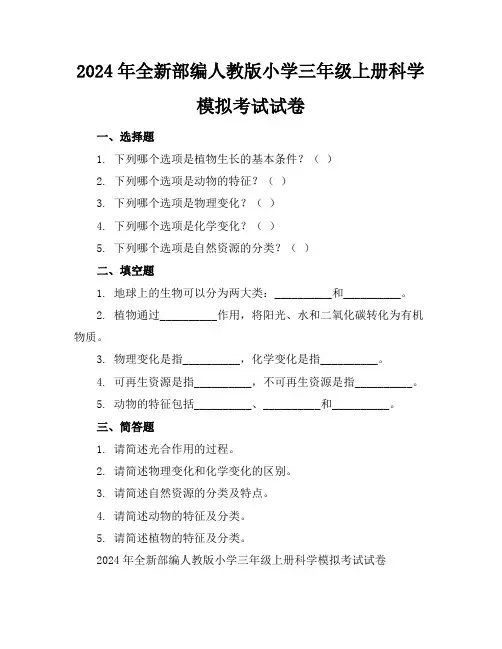 2024 年全新部编人教版小学三年级上册科学模拟考试试卷

一、选择题

1. 下列哪个选项是植物生长的基本条件？（ ）

2. 下列哪个选项是动物的特征？（ ）

3. 下列哪个选项是物理变化？（ ）

4. 下列哪个选项是化学变化？（ ）

5. 下列哪个选项是自然资源的分类？（ ）

二、填空题

1. 地球上的生物可以分为两大类：__________和__________。

2. 植物通过__________作用，将阳光、水和二氧化碳转化为有机物质。

3. 物理变化是指__________，化学变化是指__________。

4. 可再生资源是指__________，不可再生资源是指__________。

5. 动物的特征包括__________、__________和__________。

三、简答题

1. 请简述光合作用的过程。

2. 请简述物理变化和化学变化的区别。

3. 请简述自然资源的分类及特点。

4. 请简述动物的特征及分类。

5. 请简述植物的特征及分类。

2024 年全新部编人教版小学三年级上册科学模拟考试试卷